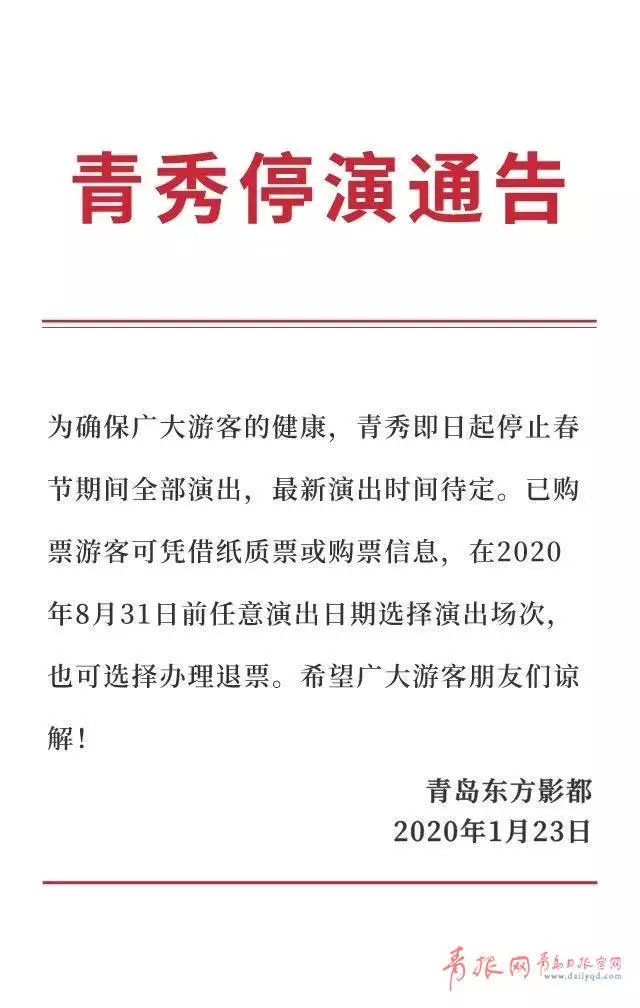 青秀停演通告

为确保广大游客的健康，青秀即日起停止春节期间全部演出，最新演出时间待定。已购票游客可凭借纸质票或购票信息，在2020年8月31日前任意演出日期选择演出场次，也可选择办理退票。希望广大游客朋友们谅解！

青岛东方影都
2020年1月23日

青报网 青岛日报官网 www.dailyqd.com